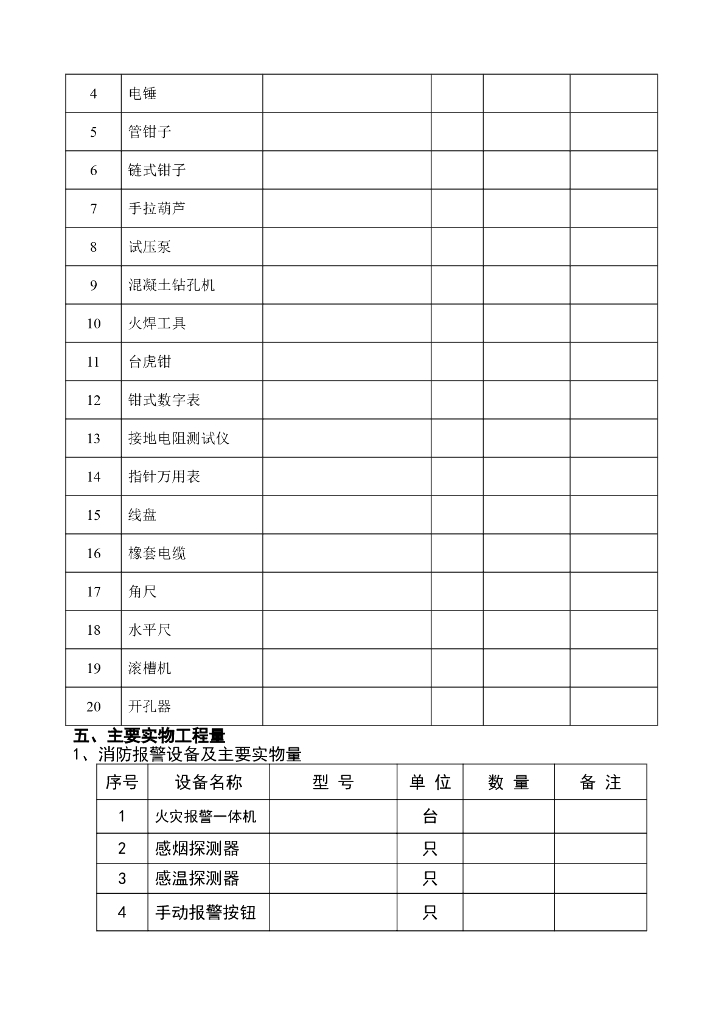 | 4 | 电锤 | | | | |
|---|---|---|---|---|---|
| 5 | 管钳子 | | | | |
| 6 | 链式钳子 | | | | |
| 7 | 手拉葫芦 | | | | |
| 8 | 试压泵 | | | | |
| 9 | 混凝土钻孔机 | | | | |
| 10 | 火焊工具 | | | | |
| 11 | 台虎钳 | | | | |
| 12 | 钳式数字表 | | | | |
| 13 | 接地电阻测试仪 | | | | |
| 14 | 指针万用表 | | | | |
| 15 | 线盘 | | | | |
| 16 | 橡套电缆 | | | | |
| 17 | 角尺 | | | | |
| 18 | 水平尺 | | | | |
| 19 | 滚槽机 | | | | |
| 20 | 开孔器 | | | | |

五、主要实物工程量

1、消防报警设备及主要实物量

| 序号 | 设备名称 | 型 号 | 单 位 | 数 量 | 备 注 |
|---|---|---|---|---|---|
| 1 | 火灾报警一体机 | | 台 | | |
| 2 | 感烟探测器 | | 只 | | |
| 3 | 感温探测器 | | 只 | | |
| 4 | 手动报警按钮 | | 只 | | |